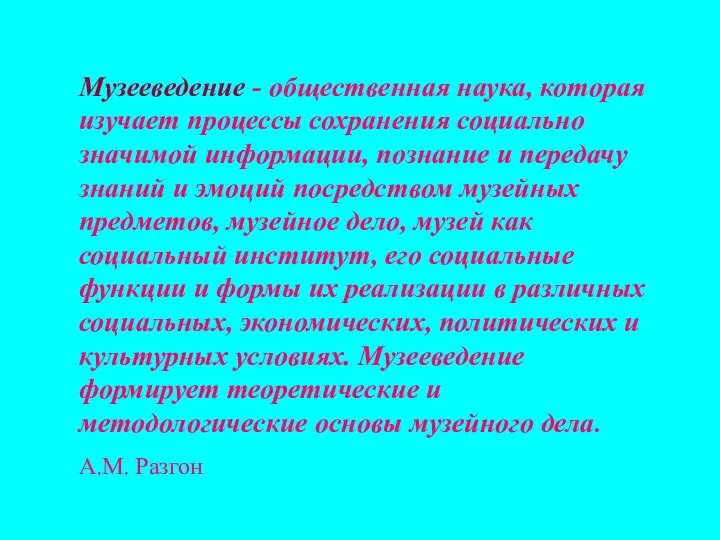 Музееведение - общественная наука, которая изучает процессы сохранения социально значимой информации, познание и передачу знаний и эмоций посредством музейных предметов, музейное дело, музей как социальный институт, его социальные функции и формы их реализации в различных социальных, экономических, политических и культурных условиях. Музееведение формирует теоретические и методологические основы музейного дела.

А.М. Разгон